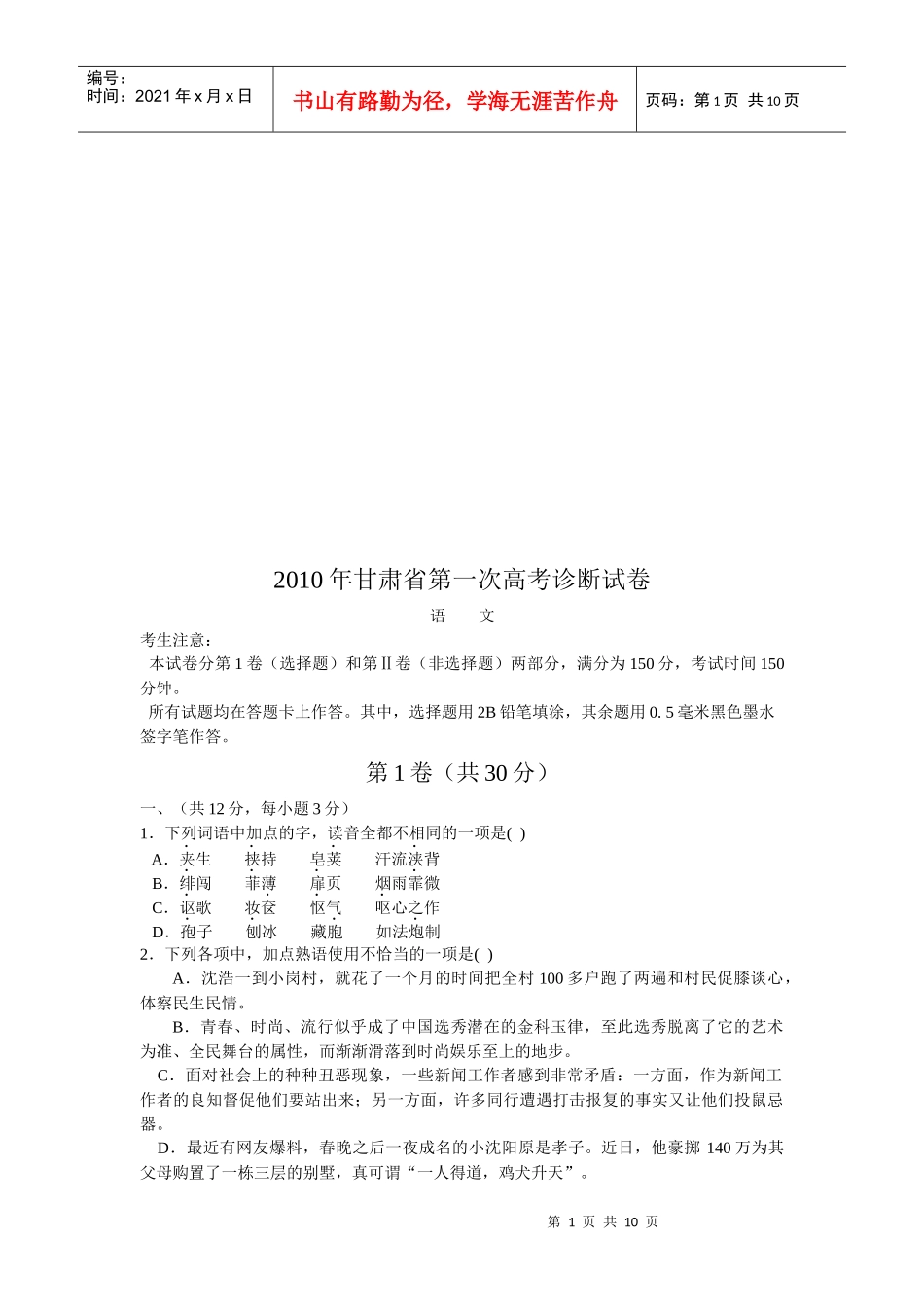 编号：
时间：2021 年 x 月 x 日

书山有路勤为径，学海无涯苦作舟

页码：第 1 页 共 10 页

2010 年甘肃省第一次高考诊断试卷

语　　文

考生注意：

本试卷分第 1 卷（选择题）和第Ⅱ卷（非选择题）两部分，满分为 150 分，考试时间 150 分钟。

所有试题均在答题卡上作答。其中，选择题用 2B 铅笔填涂，其余题用 0. 5 毫米黑色墨水签字笔作答。

第 1 卷（共 30 分）

一、（共 12 分，每小题 3 分）

1．下列词语中加点的字，读音全都不相同的一项是( )

A．夹生　　挟持　　皂荚　　汗流浃背

B．绯闻　　菲薄　　扉页　　烟雨霏微

C．讴歌　　妆奁　　怄气　　呕心之作

D．孢子　　刨冰　　藏胞　　如法炮制

2．下列各项中，加点熟语使用不恰当的一项是( )

A．沈浩一到小岗村，就花了一个月的时间把全村 100 多户跑了两遍和村民促膝谈心，体察民生民情。

B．青春、时尚、流行似乎成了中国选秀潜在的金科玉律，至此选秀脱离了它的艺术为准、全民舞台的属性，而渐渐滑落到时尚娱乐至上的地步。

C．面对社会上的种种丑恶现象，一些新闻工作者感到非常矛盾：一方面，作为新闻工作者的良知督促他们要站出来；另一方面，许多同行遭遇打击报复的事实又让他们投鼠忌器。

D．最近有网友爆料，春晚之后一夜成名的小沈阳原是孝子。近日，他豪掷 140 万为其父母购置了一栋三层的别墅，真可谓“一人得道，鸡犬升天”。

第 1 页 共 10 页